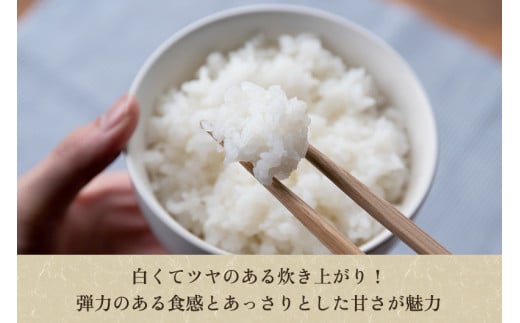 白くてツヤのある炊き上がり！
弾力のある食感とあっさりとした甘さが魅力